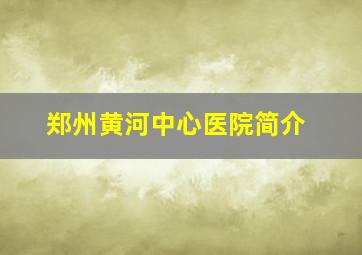 郑州黄河中心医院简介